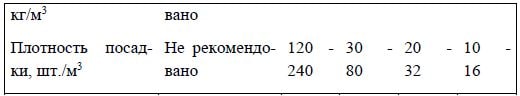 | кг/м$^3$ | вано | | | | |
|---|---|---|---|---|---|
| Плотность посадки, шт./м$^3$ | Не рекомендовано | 120 - 240 | 30 - 80 | 20 - 32 | 10 - 16 |